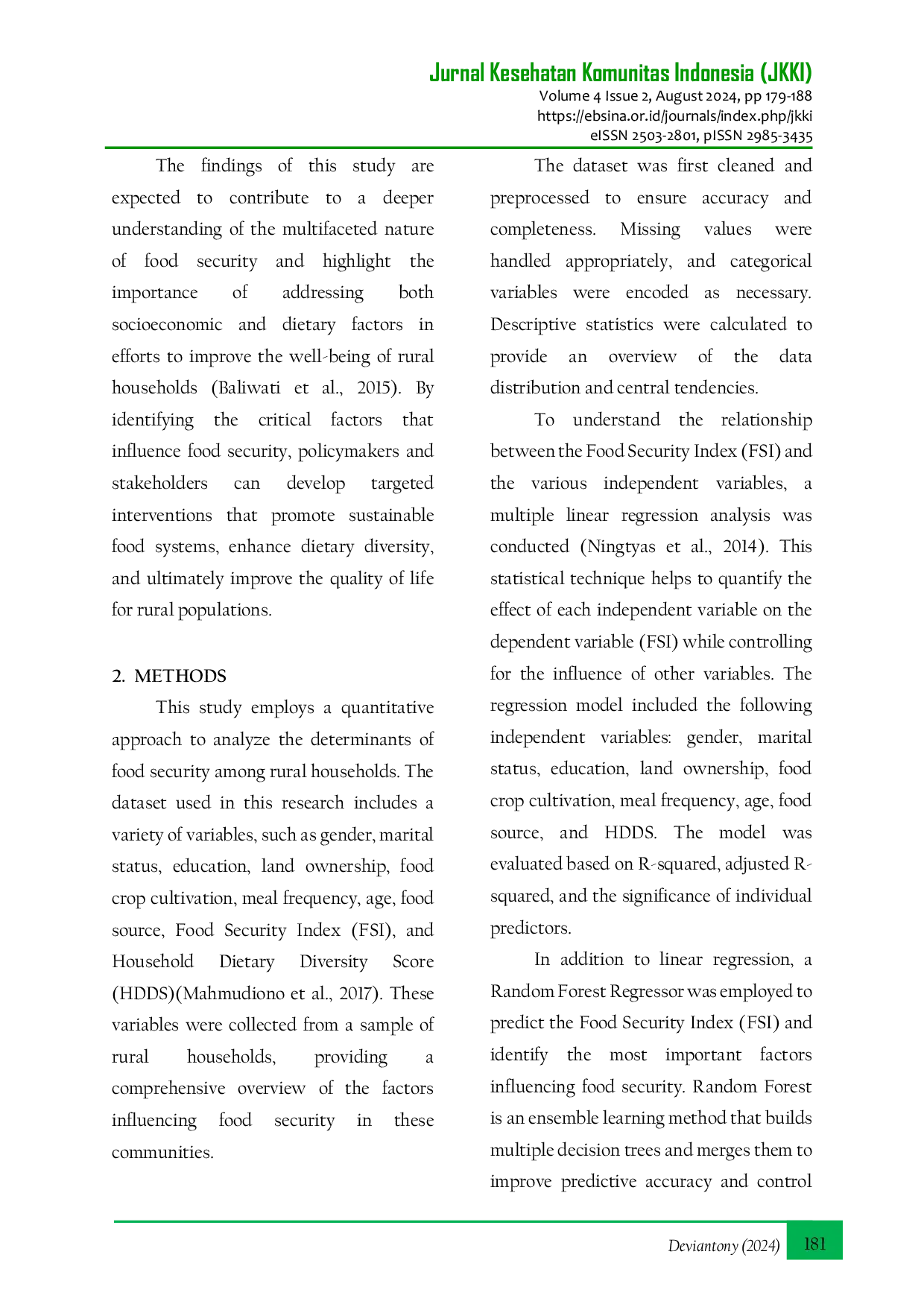 Jurnal Kesehatan Komunitas Indonesia (JKKI)
Volume 4 Issue 2, August 2024, pp 179-188
https://ebsina.or.id/journals/index.php/jkki
eISSN 2503-2801, pISSN 2985-3435

The findings of this study are expected to contribute to a deeper understanding of the multifaceted nature of food security and highlight the importance of addressing both socioeconomic and dietary factors in efforts to improve the well-being of rural households (Baliwati et al., 2015). By identifying the critical factors that influence food security, policymakers and stakeholders can develop targeted interventions that promote sustainable food systems, enhance dietary diversity, and ultimately improve the quality of life for rural populations.

2. METHODS

This study employs a quantitative approach to analyze the determinants of food security among rural households. The dataset used in this research includes a variety of variables, such as gender, marital status, education, land ownership, food crop cultivation, meal frequency, age, food source, Food Security Index (FSI), and Household Dietary Diversity Score (HDDS)(Mahmudiono et al., 2017). These variables were collected from a sample of rural households, providing a comprehensive overview of the factors influencing food security in these communities.

The dataset was first cleaned and preprocessed to ensure accuracy and completeness. Missing values were handled appropriately, and categorical variables were encoded as necessary. Descriptive statistics were calculated to provide an overview of the data distribution and central tendencies.

To understand the relationship between the Food Security Index (FSI) and the various independent variables, a multiple linear regression analysis was conducted (Ningtyas et al., 2014). This statistical technique helps to quantify the effect of each independent variable on the dependent variable (FSI) while controlling for the influence of other variables. The regression model included the following independent variables: gender, marital status, education, land ownership, food crop cultivation, meal frequency, age, food source, and HDDS. The model was evaluated based on R-squared, adjusted R-squared, and the significance of individual predictors.

In addition to linear regression, a Random Forest Regressor was employed to predict the Food Security Index (FSI) and identify the most important factors influencing food security. Random Forest is an ensemble learning method that builds multiple decision trees and merges them to improve predictive accuracy and control

Deviantony (2024) 181